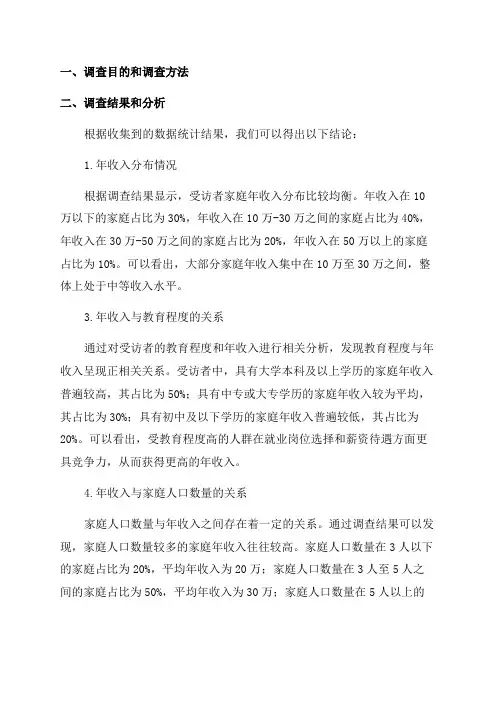 一、调查目的和调查方法

二、调查结果和分析

根据收集到的数据统计结果，我们可以得出以下结论：

1.年收入分布情况

根据调查结果显示，受访者家庭年收入分布比较均衡。年收入在10万以下的家庭占比为30%，年收入在10万-30万之间的家庭占比为40%，年收入在30万-50万之间的家庭占比为20%，年收入在50万以上的家庭占比为10%。可以看出，大部分家庭年收入集中在10万至30万之间，整体上处于中等收入水平。

3.年收入与教育程度的关系

通过对受访者的教育程度和年收入进行相关分析，发现教育程度与年收入呈现正相关关系。受访者中，具有大学本科及以上学历的家庭年收入普遍较高，其占比为50%；具有中专或大专学历的家庭年收入较为平均，其占比为30%；具有初中及以下学历的家庭年收入普遍较低，其占比为20%。可以看出，受教育程度高的人群在就业岗位选择和薪资待遇方面更具竞争力，从而获得更高的年收入。

4.年收入与家庭人口数量的关系

家庭人口数量与年收入之间存在着一定的关系。通过调查结果可以发现，家庭人口数量较多的家庭年收入往往较高。家庭人口数量在3人以下的家庭占比为20%，平均年收入为20万；家庭人口数量在3人至5人之间的家庭占比为50%，平均年收入为30万；家庭人口数量在5人以上的